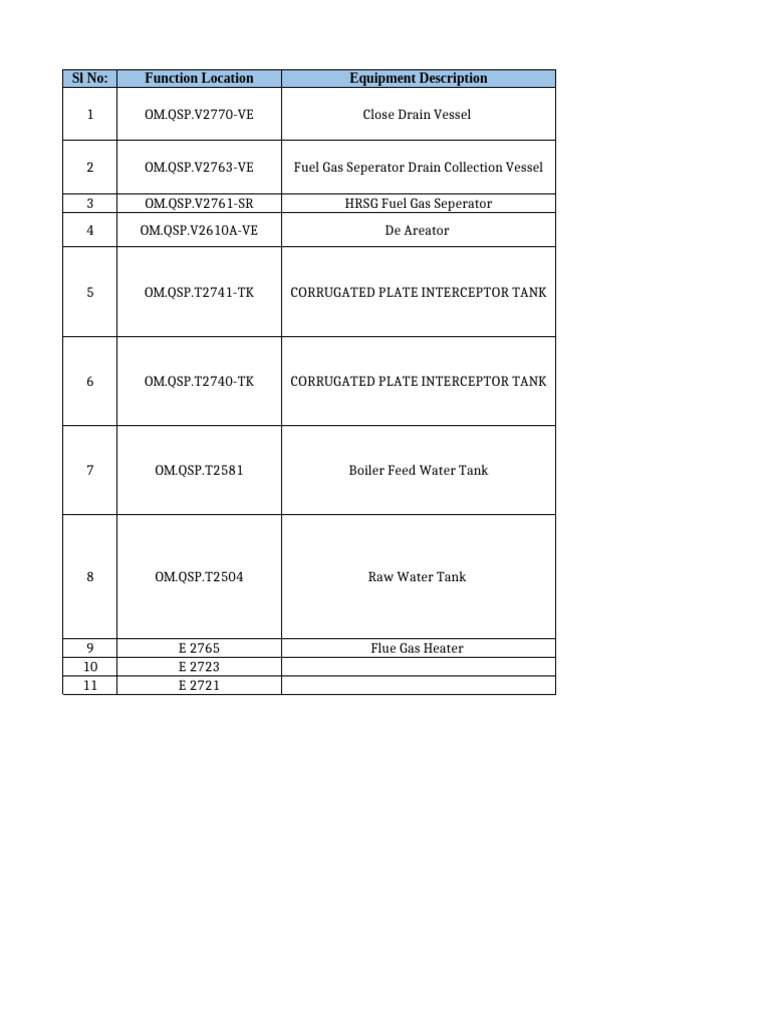 | Sl No: | Function Location | Equipment Description |
|---|---|---|
| 1 | OM.QSP.V2770-VE | Close Drain Vessel |
| 2 | OM.QSP.V2763-VE | Fuel Gas Seperator Drain Collection Vessel |
| 3 | OM.QSP.V2761-SR | HRSG Fuel Gas Seperator |
| 4 | OM.QSP.V2610A-VE | De Areator |
| 5 | OM.QSP.T2741-TK | CORRUGATED PLATE INTERCEPTOR TANK |
| 6 | OM.QSP.T2740-TK | CORRUGATED PLATE INTERCEPTOR TANK |
| 7 | OM.QSP.T2581 | Boiler Feed Water Tank |
| 8 | OM.QSP.T2504 | Raw Water Tank |
| 9 | E 2765 | Flue Gas Heater |
| 10 | E 2723 | |
| 11 | E 2721 | |